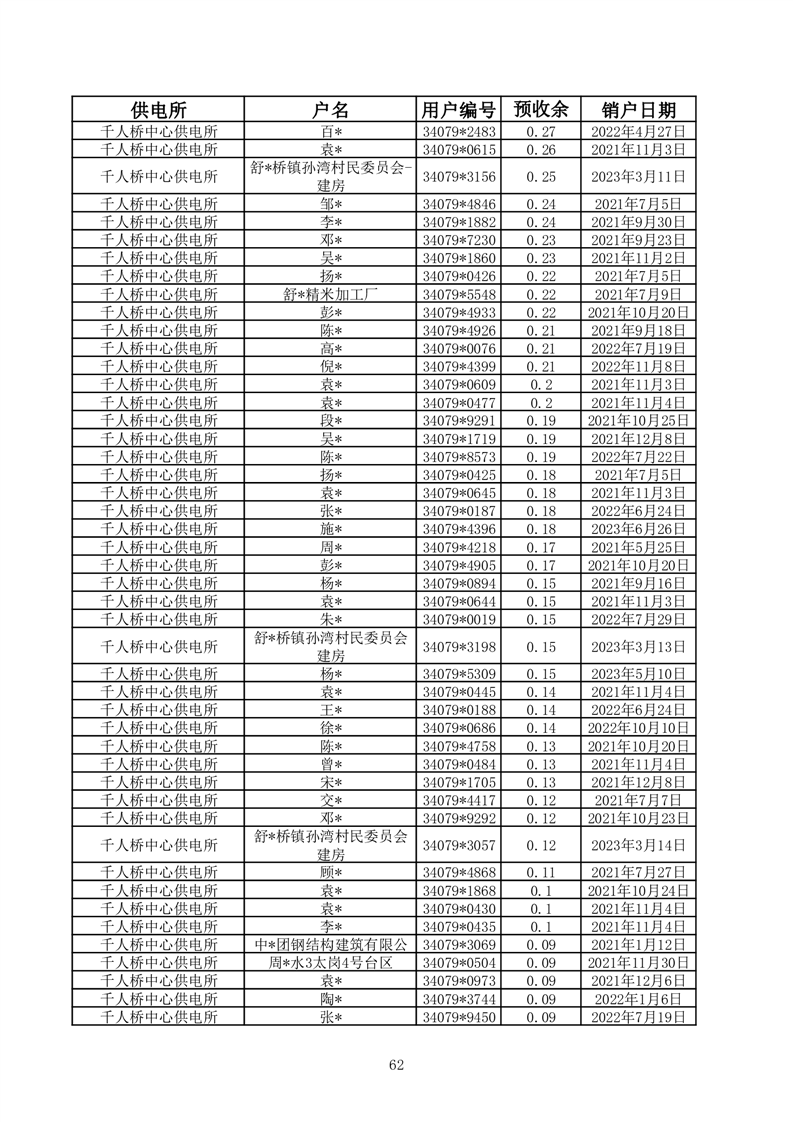 | 供电所 | 户名 | 用户编号 | 预收余 | 销户日期 |
|---|---|---|---|---|
| 千人桥中心供电所 | 百* | 34079*2483 | 0.27 | 2022年4月27日 |
| 千人桥中心供电所 | 袁* | 34079*0615 | 0.26 | 2021年11月3日 |
| 千人桥中心供电所 | 舒*桥镇孙湾村民委员会-建房 | 34079*3156 | 0.25 | 2023年3月11日 |
| 千人桥中心供电所 | 邹* | 34079*4846 | 0.24 | 2021年7月5日 |
| 千人桥中心供电所 | 李* | 34079*1882 | 0.24 | 2021年9月30日 |
| 千人桥中心供电所 | 邓* | 34079*7230 | 0.23 | 2021年9月23日 |
| 千人桥中心供电所 | 吴* | 34079*1860 | 0.23 | 2021年11月2日 |
| 千人桥中心供电所 | 扬* | 34079*0426 | 0.22 | 2021年7月5日 |
| 千人桥中心供电所 | 舒*精米加工厂 | 34079*5548 | 0.22 | 2021年7月9日 |
| 千人桥中心供电所 | 彭* | 34079*4933 | 0.22 | 2021年10月20日 |
| 千人桥中心供电所 | 陈* | 34079*4926 | 0.21 | 2021年9月18日 |
| 千人桥中心供电所 | 高* | 34079*0076 | 0.21 | 2022年7月19日 |
| 千人桥中心供电所 | 倪* | 34079*4399 | 0.21 | 2022年11月8日 |
| 千人桥中心供电所 | 袁* | 34079*0609 | 0.2 | 2021年11月3日 |
| 千人桥中心供电所 | 袁* | 34079*0477 | 0.2 | 2021年11月4日 |
| 千人桥中心供电所 | 段* | 34079*9291 | 0.19 | 2021年10月25日 |
| 千人桥中心供电所 | 吴* | 34079*1719 | 0.19 | 2021年12月8日 |
| 千人桥中心供电所 | 陈* | 34079*8573 | 0.19 | 2022年7月22日 |
| 千人桥中心供电所 | 扬* | 34079*0425 | 0.18 | 2021年7月5日 |
| 千人桥中心供电所 | 袁* | 34079*0645 | 0.18 | 2021年11月3日 |
| 千人桥中心供电所 | 张* | 34079*0187 | 0.18 | 2022年6月24日 |
| 千人桥中心供电所 | 施* | 34079*4396 | 0.18 | 2023年6月26日 |
| 千人桥中心供电所 | 周* | 34079*4218 | 0.17 | 2021年5月25日 |
| 千人桥中心供电所 | 彭* | 34079*4905 | 0.17 | 2021年10月20日 |
| 千人桥中心供电所 | 杨* | 34079*0894 | 0.15 | 2021年9月16日 |
| 千人桥中心供电所 | 袁* | 34079*0644 | 0.15 | 2021年11月3日 |
| 千人桥中心供电所 | 朱* | 34079*0019 | 0.15 | 2022年7月29日 |
| 千人桥中心供电所 | 舒*桥镇孙湾村民委员会建房 | 34079*3198 | 0.15 | 2023年3月13日 |
| 千人桥中心供电所 | 杨* | 34079*5309 | 0.15 | 2023年5月10日 |
| 千人桥中心供电所 | 袁* | 34079*0445 | 0.14 | 2021年11月4日 |
| 千人桥中心供电所 | 王* | 34079*0188 | 0.14 | 2022年6月24日 |
| 千人桥中心供电所 | 徐* | 34079*0686 | 0.14 | 2022年10月10日 |
| 千人桥中心供电所 | 陈* | 34079*4758 | 0.13 | 2021年10月20日 |
| 千人桥中心供电所 | 曾* | 34079*0484 | 0.13 | 2021年11月4日 |
| 千人桥中心供电所 | 宋* | 34079*1705 | 0.13 | 2021年12月8日 |
| 千人桥中心供电所 | 交* | 34079*4417 | 0.12 | 2021年7月7日 |
| 千人桥中心供电所 | 邓* | 34079*9292 | 0.12 | 2021年10月23日 |
| 千人桥中心供电所 | 舒*桥镇孙湾村民委员会建房 | 34079*3057 | 0.12 | 2023年3月14日 |
| 千人桥中心供电所 | 顾* | 34079*4868 | 0.11 | 2021年7月27日 |
| 千人桥中心供电所 | 袁* | 34079*1868 | 0.1 | 2021年10月24日 |
| 千人桥中心供电所 | 袁* | 34079*0430 | 0.1 | 2021年11月4日 |
| 千人桥中心供电所 | 李* | 34079*0435 | 0.1 | 2021年11月4日 |
| 千人桥中心供电所 | 中*团钢结构建筑有限公 | 34079*3069 | 0.09 | 2021年1月12日 |
| 千人桥中心供电所 | 周*水3太岗4号台区 | 34079*0504 | 0.09 | 2021年11月30日 |
| 千人桥中心供电所 | 袁* | 34079*0973 | 0.09 | 2021年12月6日 |
| 千人桥中心供电所 | 陶* | 34079*3744 | 0.09 | 2022年1月6日 |
| 千人桥中心供电所 | 张* | 34079*9450 | 0.09 | 2022年7月19日 |

62